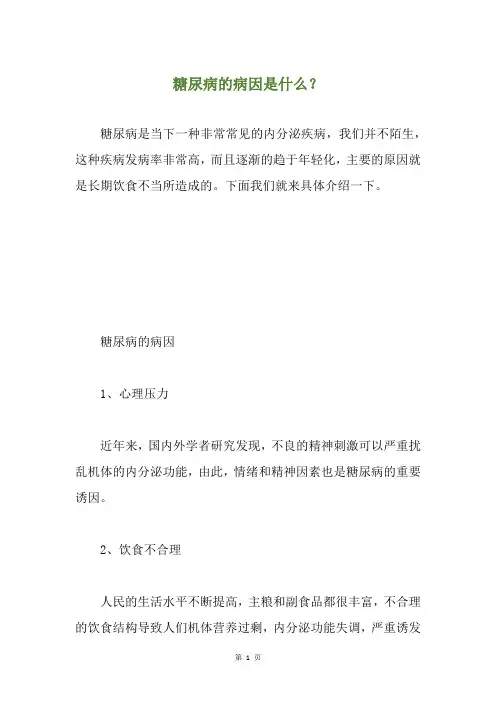 糖尿病的病因是什么？

糖尿病是当下一种非常常见的内分泌疾病，我们并不陌生，这种疾病发病率非常高，而且逐渐的趋于年轻化，主要的原因就是长期饮食不当所造成的。下面我们就来具体介绍一下。

糖尿病的病因

1、心理压力

近年来，国内外学者研究发现，不良的精神刺激可以严重扰乱机体的内分泌功能，由此，情绪和精神因素也是糖尿病的重要诱因。

2、饮食不合理

人民的生活水平不断提高，主粮和副食品都很丰富，不合理的饮食结构导致人们机体营养过剩，内分泌功能失调，严重诱发

第 1 页